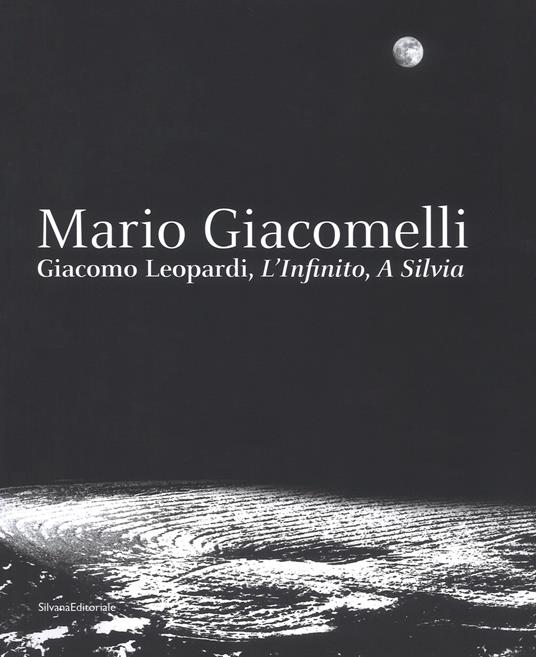 Mario Giacomelli
Giacomo Leopardi, L'Infinito, A Silvia

SilvanaEditoriale